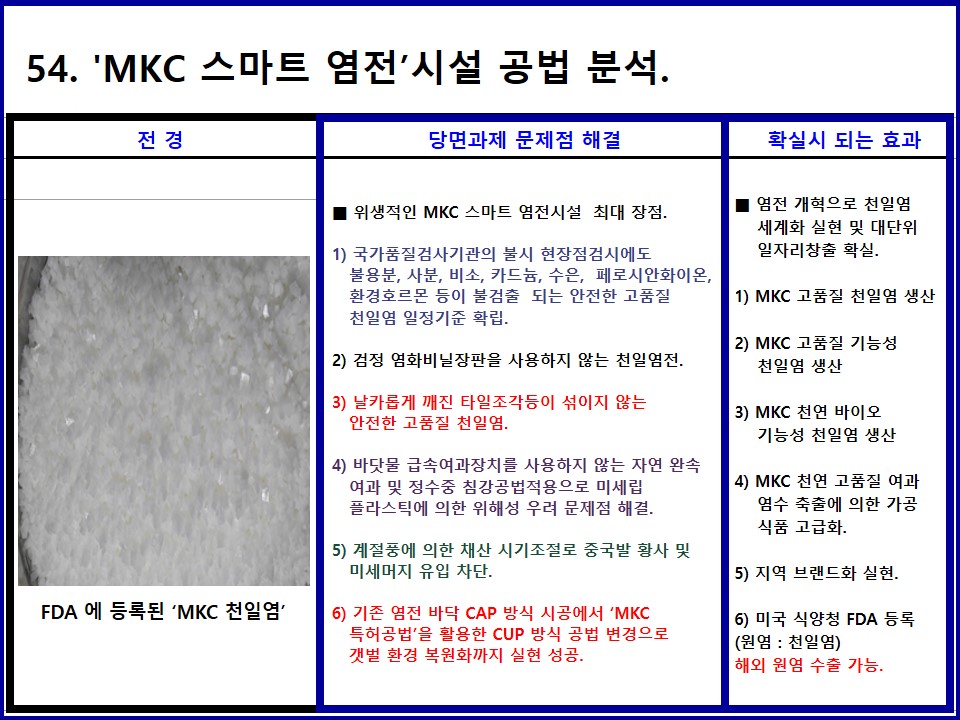 54. 'MKC 스마트 염전'시설 공법 분석.

전 경

FDA 에 등록된 'MKC 천일염'

당면과제 문제점 해결

■ 위생적인 MKC 스마트 염전시설 최대 장점.

1) 국가품질검사기관의 불시 현장점검시에도 불용분, 사분, 비소, 카드늄, 수은, 페로시안화이온, 환경호르몬 등이 불검출 되는 안전한 고품질 천일염 일정기준 확립.

2) 검정 염화비닐장판을 사용하지 않는 천일염전.

3) 날카롭게 깨진 타일조각등이 섞이지 않는 안전한 고품질 천일염.

4) 바닷물 급속여과장치를 사용하지 않는 자연 완속 여과 및 정수중 침강공법적용으로 미세립 플라스틱에 의한 위해성 우려 문제점 해결.

5) 계절풍에 의한 채산 시기조절로 중국발 황사 및 미세머지 유입 차단.

6) 기존 염전 바닥 CAP 방식 시공에서 'MKC 특허공법'을 활용한 CUP 방식 공법 변경으로 갯벌 환경 복원화까지 실현 성공.

확실시 되는 효과

■ 염전 개혁으로 천일염 세계화 실현 및 대단위 일자리창출 확실.

1) MKC 고품질 천일염 생산

2) MKC 고품질 기능성 천일염 생산

3) MKC 천연 바이오 기능성 천일염 생산

4) MKC 천연 고품질 여과 염수 축출에 의한 가공 식품 고급화.

5) 지역 브랜드화 실현.

6) 미국 식양청 FDA 등록 (원염 : 천일염)
해외 원염 수출 가능.